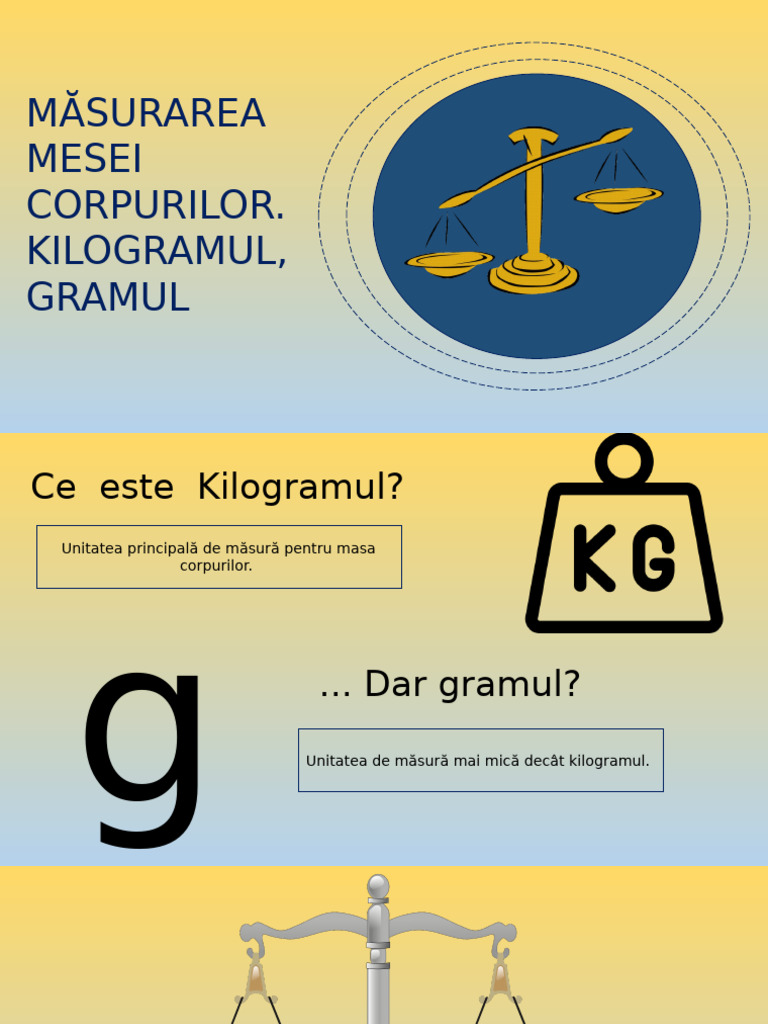 MĂSURAREA MESEI CORPURILOR. KILOGRAMUL, GRAMUL

Ce este Kilogramul?

Unitatea principală de măsură pentru masa corpurilor.

KG

g

... Dar gramul?

Unitatea de măsură mai mică decât kilogramul.